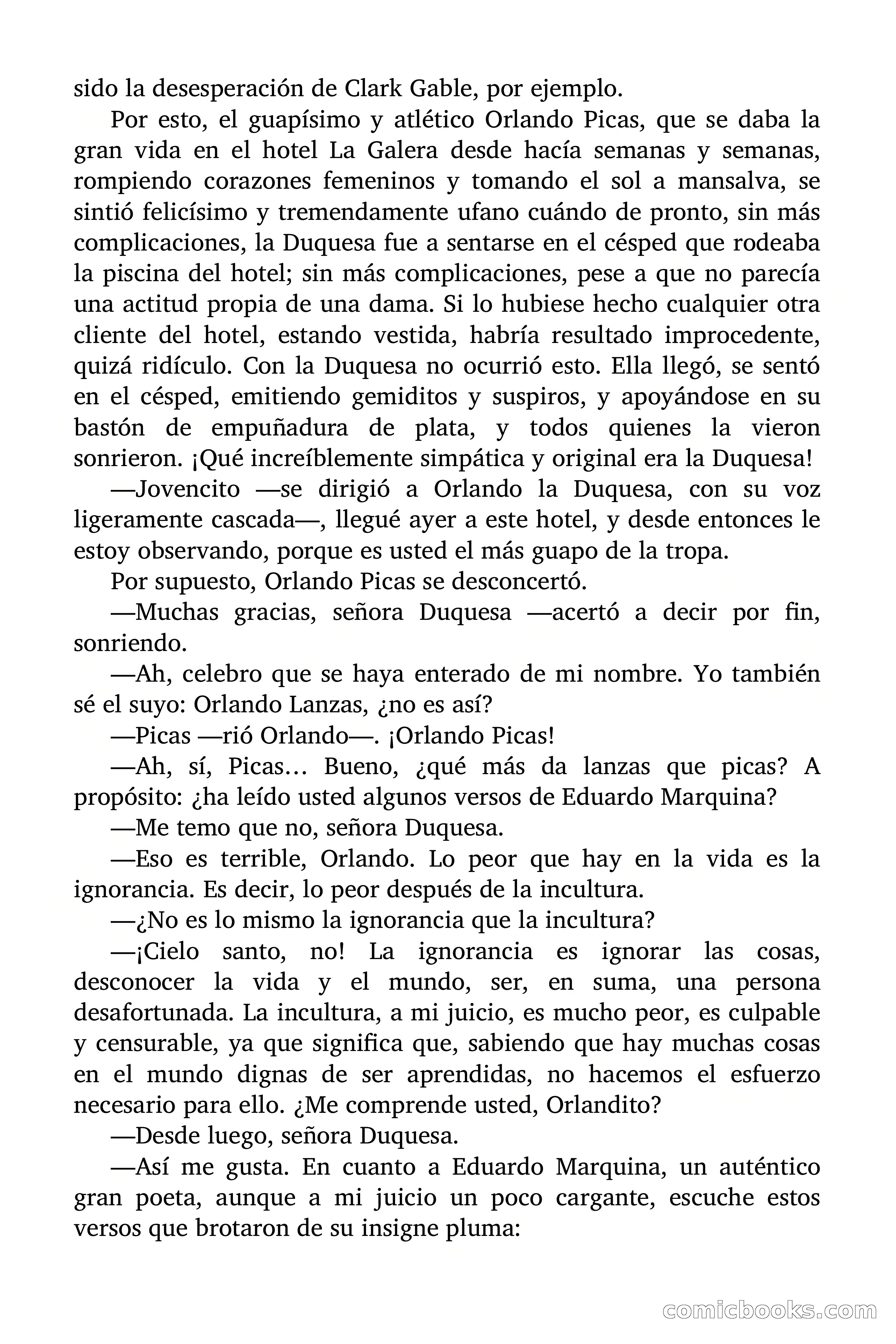 sido la desesperación de Clark Gable, por ejemplo.

Por esto, el guapísimo y atlético Orlando Picas, que se daba la gran vida en el hotel La Galera desde hacía semanas y semanas, rompiendo corazones femeninos y tomando el sol a mansalva, se sintió felicísimo y tremendamente ufano cuándo de pronto, sin más complicaciones, la Duquesa fue a sentarse en el césped que rodeaba la piscina del hotel; sin más complicaciones, pese a que no parecía una actitud propia de una dama. Si lo hubiese hecho cualquier otra cliente del hotel, estando vestida, habría resultado improcedente, quizá ridículo. Con la Duquesa no ocurrió esto. Ella llegó, se sentó en el césped, emitiendo gemiditos y suspiros, y apoyándose en su bastón de empuñadura de plata, y todos quienes la vieron sonrieron. ¡Qué increíblemente simpática y original era la Duquesa!

—Jovencito —se dirigió a Orlando la Duquesa, con su voz ligeramente cascada—, llegué ayer a este hotel, y desde entonces le estoy observando, porque es usted el más guapo de la tropa.

Por supuesto, Orlando Picas se desconcertó.

—Muchas gracias, señora Duquesa —acertó a decir por fin, sonriendo.

—Ah, celebro que se haya enterado de mi nombre. Yo también sé el suyo: Orlando Lanzas, ¿no es así?

—Picas —rió Orlando—. ¡Orlando Picas!

—Ah, sí, Picas… Bueno, ¿qué más da lanzas que picas? A propósito: ¿ha leído usted algunos versos de Eduardo Marquina?

—Me temo que no, señora Duquesa.

—Eso es terrible, Orlando. Lo peor que hay en la vida es la ignorancia. Es decir, lo peor después de la incultura.

—¿No es lo mismo la ignorancia que la incultura?

—¡Cielo santo, no! La ignorancia es ignorar las cosas, desconocer la vida y el mundo, ser, en suma, una persona desafortunada. La incultura, a mi juicio, es mucho peor, es culpable y censurable, ya que significa que, sabiendo que hay muchas cosas en el mundo dignas de ser aprendidas, no hacemos el esfuerzo necesario para ello. ¿Me comprende usted, Orlandito?

—Desde luego, señora Duquesa.

—Así me gusta. En cuanto a Eduardo Marquina, un auténtico gran poeta, aunque a mi juicio un poco cargante, escuche estos versos que brotaron de su insigne pluma:

comicbooks.com